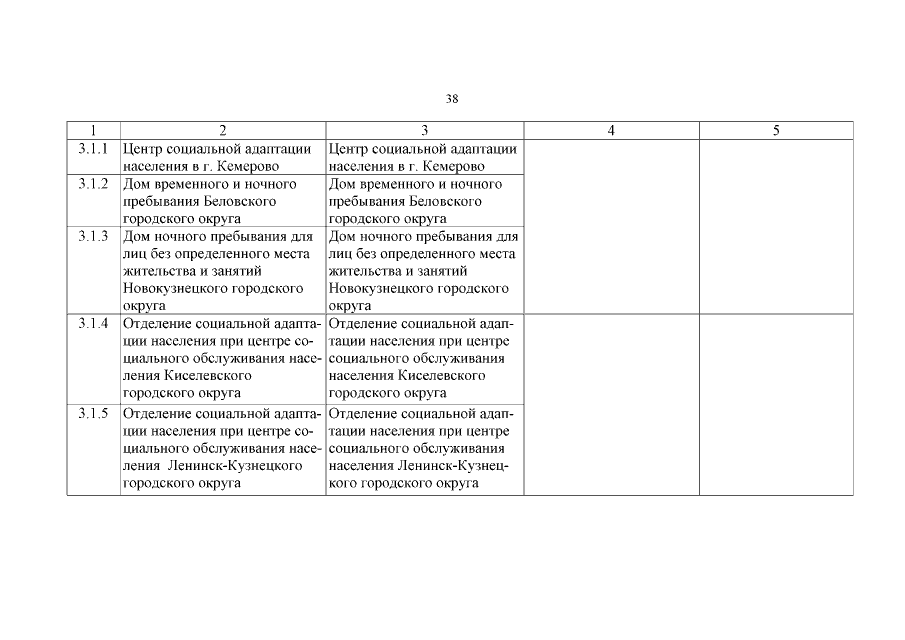 38

| 1 | 2 | 3 | 4 | 5 |
|---|---|---|---|---|
| 3.1.1 | Центр социальной адаптации населения в г. Кемерово | Центр социальной адаптации населения в г. Кемерово | | |
| 3.1.2 | Дом временного и ночного пребывания Беловского городского округа | Дом временного и ночного пребывания Беловского городского округа | | |
| 3.1.3 | Дом ночного пребывания для лиц без определенного места жительства и занятий Новокузнецкого городского округа | Дом ночного пребывания для лиц без определенного места жительства и занятий Новокузнецкого городского округа | | |
| 3.1.4 | Отделение социальной адаптации населения при центре социального обслуживания населения Киселевского городского округа | Отделение социальной адаптации населения при центре социального обслуживания населения Киселевского городского округа | | |
| 3.1.5 | Отделение социальной адаптации населения при центре социального обслуживания населения Ленинск-Кузнецкого городского округа | Отделение социальной адаптации населения при центре социального обслуживания населения Ленинск-Кузнецкого городского округа | | |